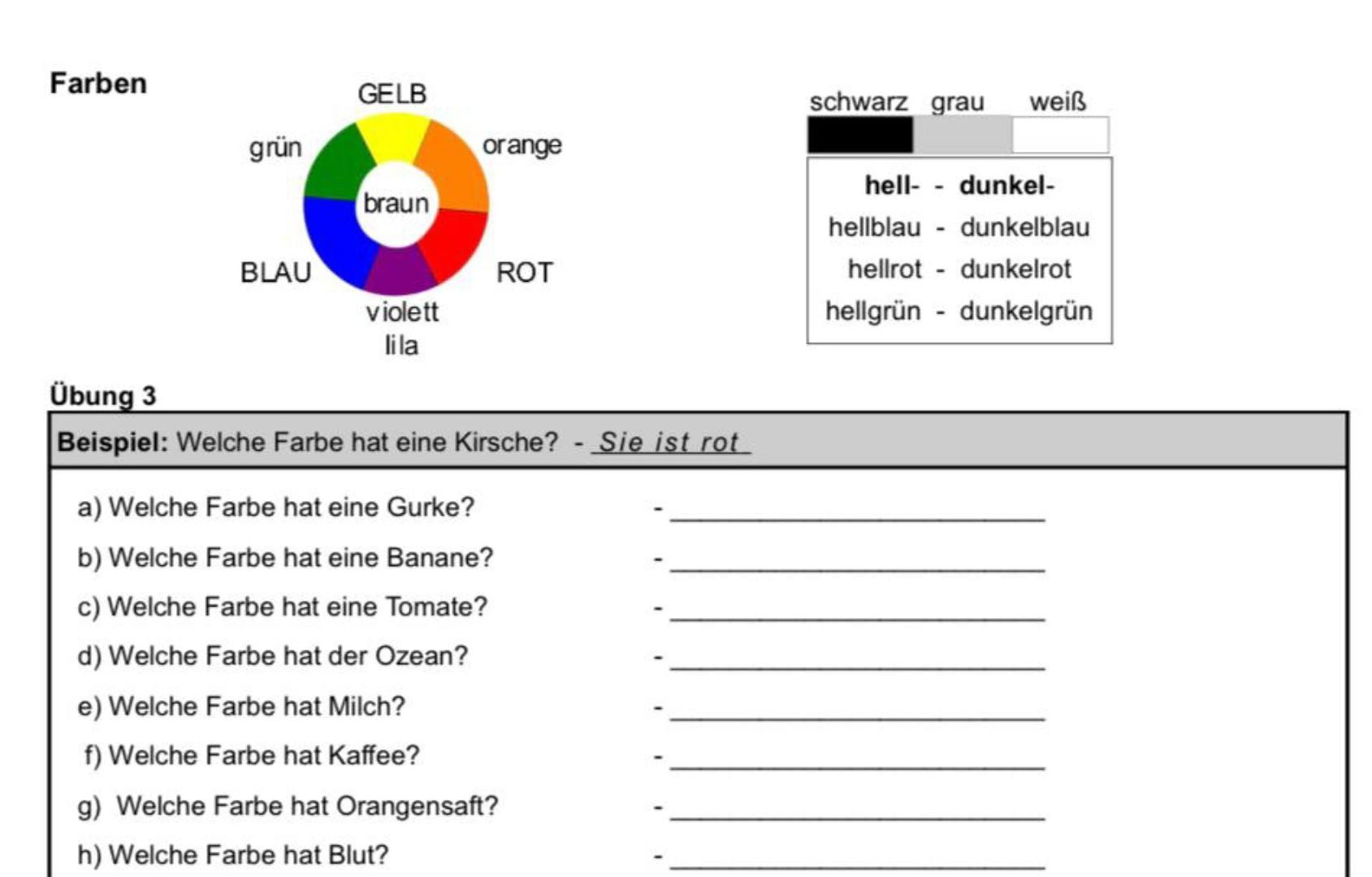 Farben

GELB

grün

orange

braun

BLAU

ROT

violett
lila

schwarz grau weiß

hell- - dunkel-
hellblau - dunkelblau
hellrot - dunkelrot
hellgrün - dunkelgrün

Übung 3

Beispiel: Welche Farbe hat eine Kirsche? - Sie ist rot

a) Welche Farbe hat eine Gurke? - ____
b) Welche Farbe hat eine Banane? - ____
c) Welche Farbe hat eine Tomate? - ____
d) Welche Farbe hat der Ozean? - ____
e) Welche Farbe hat Milch? - ____
f) Welche Farbe hat Kaffee? - ____
g) Welche Farbe hat Orangensaft? - ____
h) Welche Farbe hat Blut? - ____